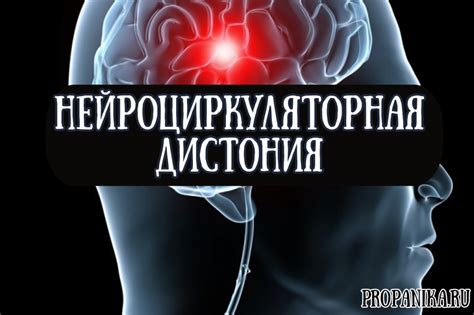 НЕЙРОЦИРКУЛЯТОРНАЯ ДИСТОНИЯ

PROPANIKA.RU